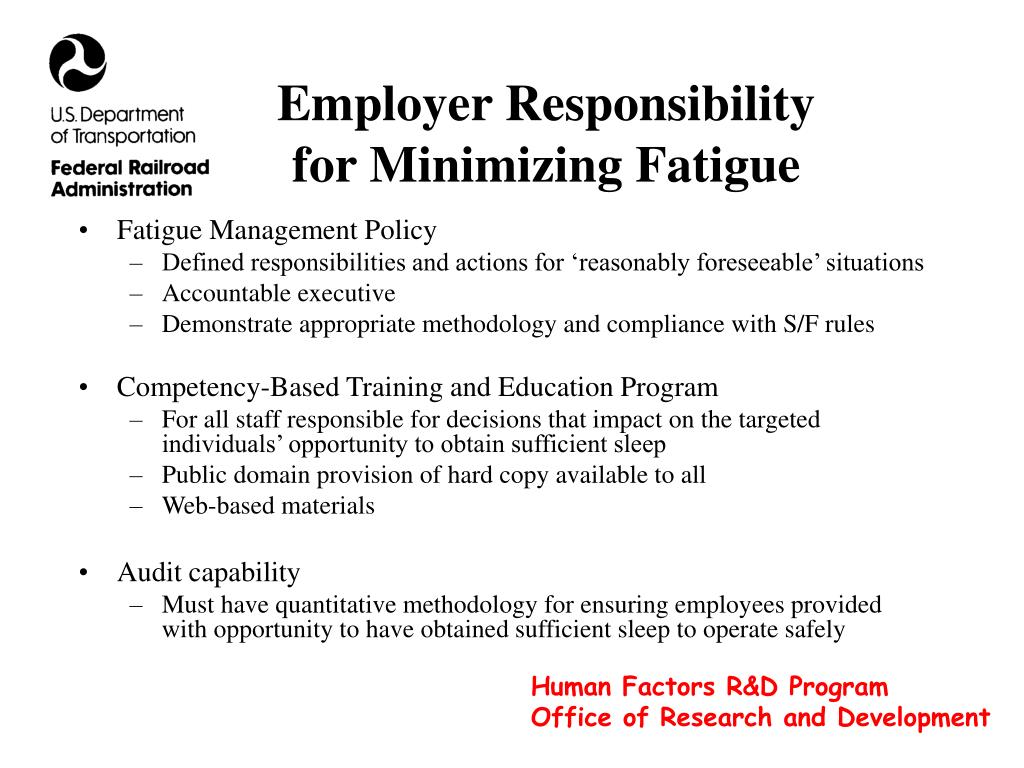 U.S. Department of Transportation
Federal Railroad Administration

Employer Responsibility for Minimizing Fatigue

• Fatigue Management Policy
– Defined responsibilities and actions for ‘reasonably foreseeable’ situations
– Accountable executive
– Demonstrate appropriate methodology and compliance with S/F rules

• Competency-Based Training and Education Program
– For all staff responsible for decisions that impact on the targeted individuals’ opportunity to obtain sufficient sleep
– Public domain provision of hard copy available to all
– Web-based materials

• Audit capability
– Must have quantitative methodology for ensuring employees provided with opportunity to have obtained sufficient sleep to operate safely

Human Factors R&D Program
Office of Research and Development